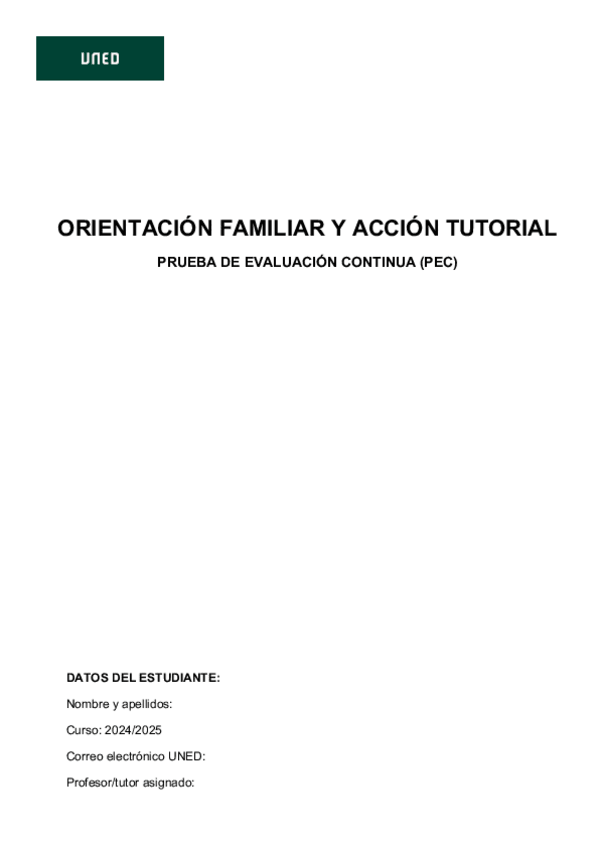 UNED

ORIENTACIÓN FAMILIAR Y ACCIÓN TUTORIAL

PRUEBA DE EVALUACIÓN CONTINUA (PEC)

DATOS DEL ESTUDIANTE:

Nombre y apellidos:

Curso: 2024/2025

Correo electrónico UNED:

Profesor/tutor asignado: